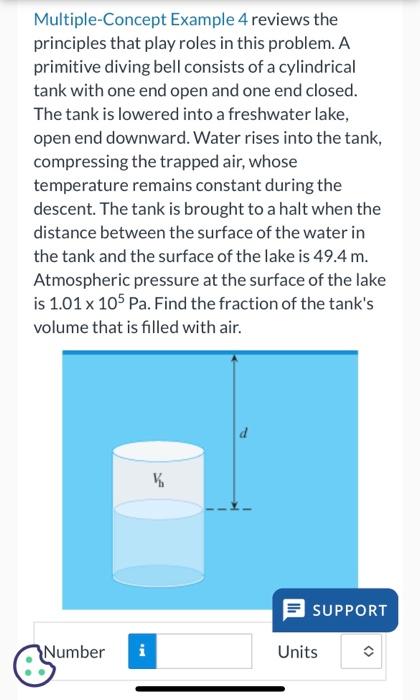 Multiple-Concept Example 4 reviews the principles that play roles in this problem. A primitive diving bell consists of a cylindrical tank with one end open and one end closed. The tank is lowered into a freshwater lake, open end downward. Water rises into the tank, compressing the trapped air, whose temperature remains constant during the descent. The tank is brought to a halt when the distance between the surface of the water in the tank and the surface of the lake is 49.4 m. Atmospheric pressure at the surface of the lake is $1.01 \times 10^5$ Pa. Find the fraction of the tank's volume that is filled with air.

$d$

$V_h$

SUPPORT

Number i

Units